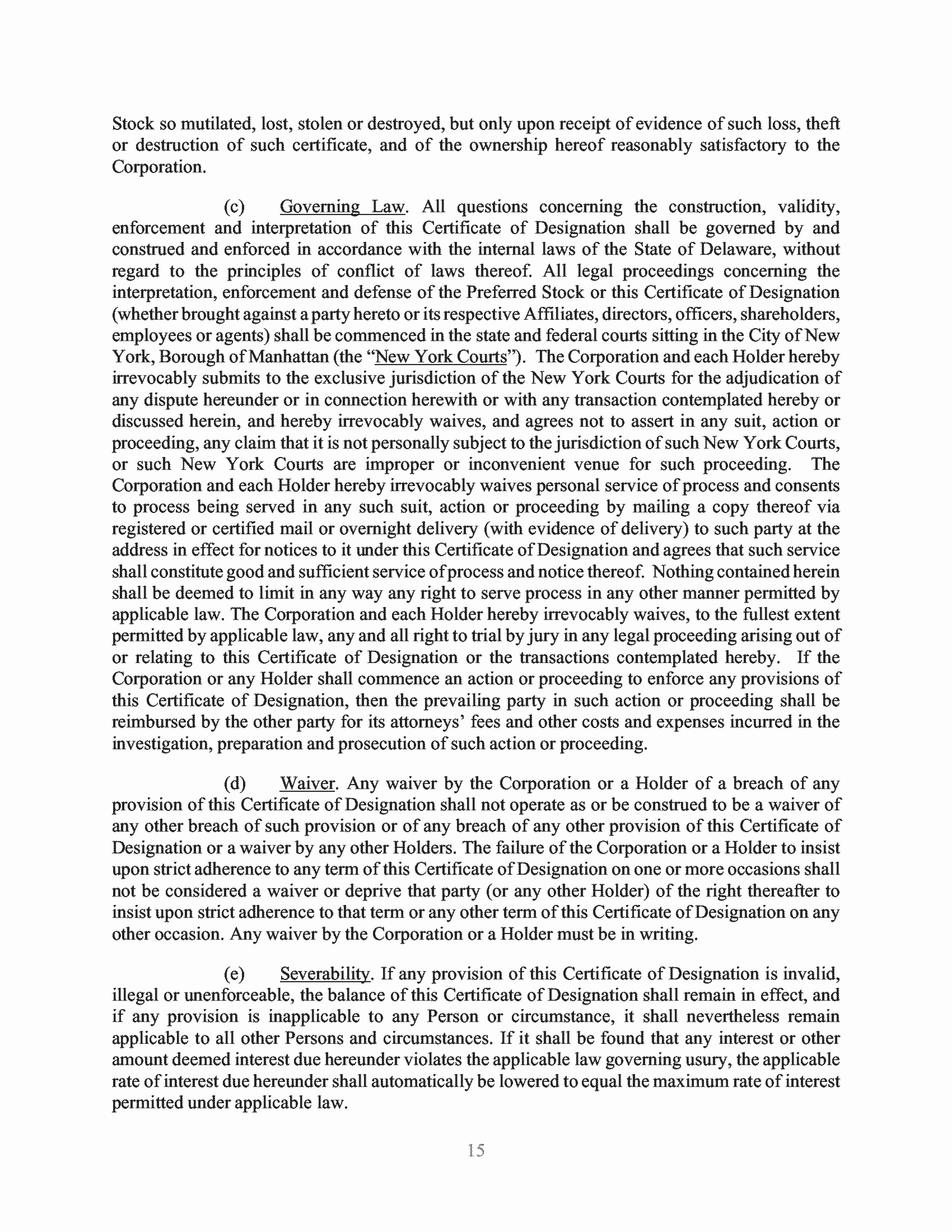 Stock so mutilated, lost, stolen or destroyed, but only upon receipt of evidence of such loss, theft or destruction of such certificate, and of the ownership hereof reasonably satisfactory to the Corporation.

(c) Governing Law. All questions concerning the construction, validity, enforcement and interpretation of this Certificate of Designation shall be governed by and construed and enforced in accordance with the internal laws of the State of Delaware, without regard to the principles of conflict of laws thereof. All legal proceedings concerning the interpretation, enforcement and defense of the Preferred Stock or this Certificate of Designation (whether brought against a party hereto or its respective Affiliates, directors, officers, shareholders, employees or agents) shall be commenced in the state and federal courts sitting in the City of New York, Borough of Manhattan (the "New York Courts"). The Corporation and each Holder hereby irrevocably submits to the exclusive jurisdiction of the New York Courts for the adjudication of any dispute hereunder or in connection herewith or with any transaction contemplated hereby or discussed herein, and hereby irrevocably waives, and agrees not to assert in any suit, action or proceeding, any claim that it is not personally subject to the jurisdiction of such New York Courts, or such New York Courts are improper or inconvenient venue for such proceeding. The Corporation and each Holder hereby irrevocably waives personal service of process and consents to process being served in any such suit, action or proceeding by mailing a copy thereof via registered or certified mail or overnight delivery (with evidence of delivery) to such party at the address in effect for notices to it under this Certificate of Designation and agrees that such service shall constitute good and sufficient service of process and notice thereof. Nothing contained herein shall be deemed to limit in any way any right to serve process in any other manner permitted by applicable law. The Corporation and each Holder hereby irrevocably waives, to the fullest extent permitted by applicable law, any and all right to trial by jury in any legal proceeding arising out of or relating to this Certificate of Designation or the transactions contemplated hereby. If the Corporation or any Holder shall commence an action or proceeding to enforce any provisions of this Certificate of Designation, then the prevailing party in such action or proceeding shall be reimbursed by the other party for its attorneys' fees and other costs and expenses incurred in the investigation, preparation and prosecution of such action or proceeding.

(d) Waiver. Any waiver by the Corporation or a Holder of a breach of any provision of this Certificate of Designation shall not operate as or be construed to be a waiver of any other breach of such provision or of any breach of any other provision of this Certificate of Designation or a waiver by any other Holders. The failure of the Corporation or a Holder to insist upon strict adherence to any term of this Certificate of Designation on one or more occasions shall not be considered a waiver or deprive that party (or any other Holder) of the right thereafter to insist upon strict adherence to that term or any other term of this Certificate of Designation on any other occasion. Any waiver by the Corporation or a Holder must be in writing.

(e) Severability. If any provision of this Certificate of Designation is invalid, illegal or unenforceable, the balance of this Certificate of Designation shall remain in effect, and if any provision is inapplicable to any Person or circumstance, it shall nevertheless remain applicable to all other Persons and circumstances. If it shall be found that any interest or other amount deemed interest due hereunder violates the applicable law governing usury, the applicable rate of interest due hereunder shall automatically be lowered to equal the maximum rate of interest permitted under applicable law.

15